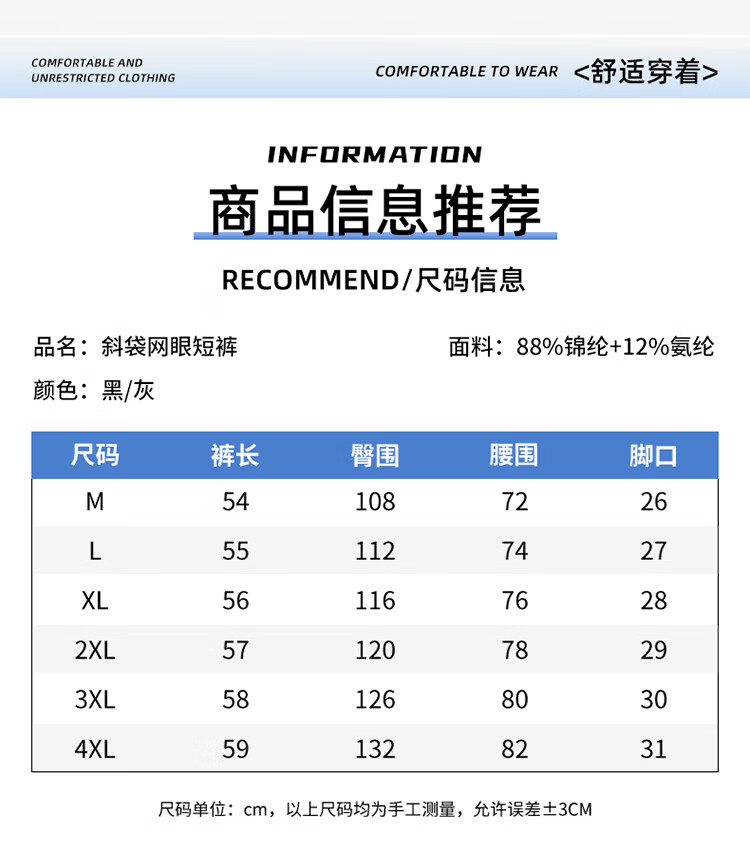 COMFORTABLE AND UNRESTRICTED CLOTHING

COMFORTABLE TO WEAR <舒适穿着>

INFORMATION

商品信息推荐

RECOMMEND/尺码信息

品名：斜袋网眼短裤

面料：88%锦纶+12%氨纶

颜色：黑/灰

| 尺码 | 裤长 | 臀围 | 腰围 | 脚口 |
|---|---|---|---|---|
| M | 54 | 108 | 72 | 26 |
| L | 55 | 112 | 74 | 27 |
| XL | 56 | 116 | 76 | 28 |
| 2XL | 57 | 120 | 78 | 29 |
| 3XL | 58 | 126 | 80 | 30 |
| 4XL | 59 | 132 | 82 | 31 |

尺码单位：cm，以上尺码均为手工测量，允许误差±3CM